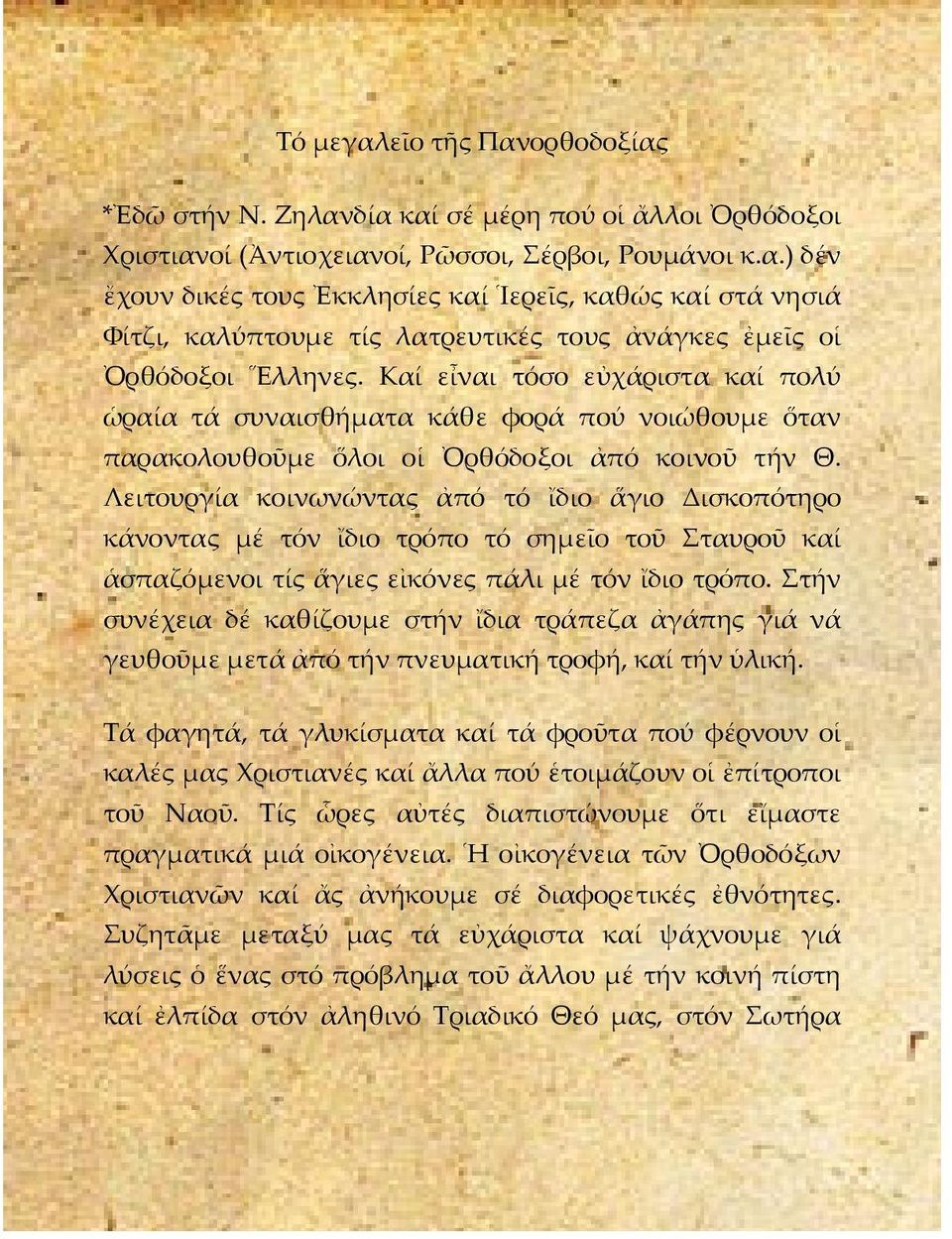 Τό μεγαλεῖο τῆς Πανορθοδοξίας

*Ἐδῶ στήν Ν. Ζηλανδία καί σέ μέρη πού οἱ ἄλλοι Ὀρθόδοξοι Χριστιανοί (Ἀντιοχειανοί, Ρῶσσοι, Σέρβοι, Ρουμάνοι κ.α.) δέν ἔχουν δικές τους Ἐκκλησίες καί Ἱερεῖς, καθώς καί στά νησιά Φίτζι, καλύπτουμε τίς λατρευτικές τους ἀνάγκες ἐμεῖς οἱ Ὀρθόδοξοι Ἕλληνες. Καί εἶναι τόσο εὐχάριστα καί πολύ ὡραία τά συναισθήματα κάθε φορά πού νοιώθουμε ὅταν παρακολουθοῦμε ὅλοι οἱ Ὀρθόδοξοι ἀπό κοινοῦ τήν Θ. Λειτουργία κοινωνώντας ἀπό τό ἴδιο ἅγιο Δισκοπότηρο κάνοντας μέ τόν ἴδιο τρόπο τό σημεῖο τοῦ Σταυροῦ καί ἀσπαζόμενοι τίς ἅγιες εἰκόνες πάλι μέ τόν ἴδιο τρόπο. Στήν συνέχεια δέ καθίζουμε στήν ἴδια τράπεζα ἀγάπης γιά νά γευθοῦμε μετά ἀπό τήν πνευματική τροφή, καί τήν ὑλική.

Τά φαγητά, τά γλυκίσματα καί τά φροῦτα πού φέρνουν οἱ καλές μας Χριστιανές καί ἄλλα πού ἑτοιμάζουν οἱ ἐπίτροποι τοῦ Ναοῦ. Τίς ὧρες αὐτές διαπιστώνουμε ὅτι εἴμαστε πραγματικά μιά οἰκογένεια. Ἡ οἰκογένεια τῶν Ὀρθοδόξων Χριστιανῶν καί ἄς ἀνήκουμε σέ διαφορετικές ἐθνότητες. Συζητᾶμε μεταξύ μας τά εὐχάριστα καί ψάχνουμε γιά λύσεις ὁ ἕνας στό πρόβλημα τοῦ ἄλλου μέ τήν κοινή πίστη καί ἐλπίδα στόν ἀληθινό Τριαδικό Θεό μας, στόν Σωτήρα